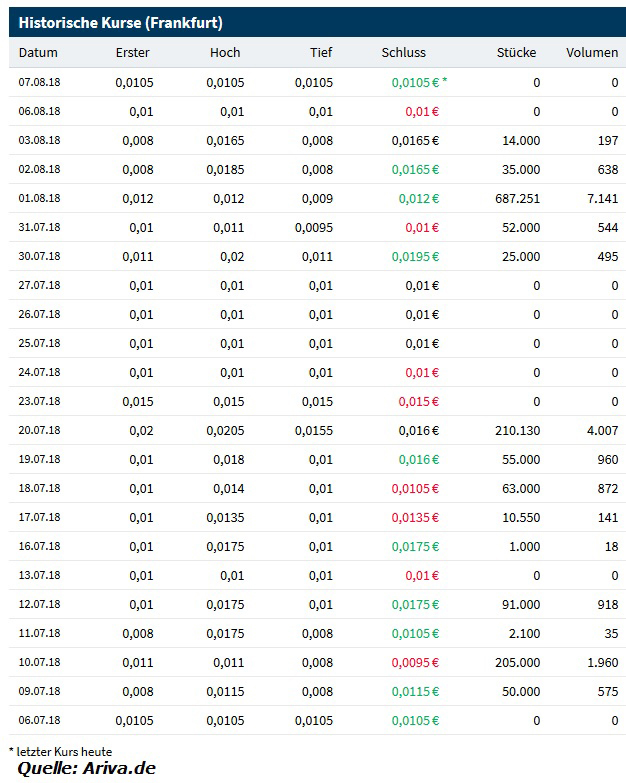 Historische Kurse (Frankfurt)

| Datum | Erster | Hoch | Tief | Schluss | Stücke | Volumen |
|---|---|---|---|---|---|---|
| 07.08.18 | 0,0105 | 0,0105 | 0,0105 | 0,0105 € * | 0 | 0 |
| 06.08.18 | 0,01 | 0,01 | 0,01 | 0,01 € | 0 | 0 |
| 03.08.18 | 0,008 | 0,0165 | 0,008 | 0,0165 € | 14.000 | 197 |
| 02.08.18 | 0,008 | 0,0185 | 0,008 | 0,0165 € | 35.000 | 638 |
| 01.08.18 | 0,012 | 0,012 | 0,009 | 0,012 € | 687.251 | 7.141 |
| 31.07.18 | 0,01 | 0,011 | 0,0095 | 0,01 € | 52.000 | 544 |
| 30.07.18 | 0,011 | 0,02 | 0,011 | 0,0195 € | 25.000 | 495 |
| 27.07.18 | 0,01 | 0,01 | 0,01 | 0,01 € | 0 | 0 |
| 26.07.18 | 0,01 | 0,01 | 0,01 | 0,01 € | 0 | 0 |
| 25.07.18 | 0,01 | 0,01 | 0,01 | 0,01 € | 0 | 0 |
| 24.07.18 | 0,01 | 0,01 | 0,01 | 0,01 € | 0 | 0 |
| 23.07.18 | 0,015 | 0,015 | 0,015 | 0,015 € | 0 | 0 |
| 20.07.18 | 0,02 | 0,0205 | 0,0155 | 0,016 € | 210.130 | 4.007 |
| 19.07.18 | 0,01 | 0,018 | 0,01 | 0,016 € | 55.000 | 960 |
| 18.07.18 | 0,01 | 0,014 | 0,01 | 0,0105 € | 63.000 | 872 |
| 17.07.18 | 0,01 | 0,0135 | 0,01 | 0,0135 € | 10.550 | 141 |
| 16.07.18 | 0,01 | 0,0175 | 0,01 | 0,0175 € | 1.000 | 18 |
| 13.07.18 | 0,01 | 0,01 | 0,01 | 0,01 € | 0 | 0 |
| 12.07.18 | 0,01 | 0,0175 | 0,01 | 0,0175 € | 91.000 | 918 |
| 11.07.18 | 0,008 | 0,0175 | 0,008 | 0,0105 € | 2.100 | 35 |
| 10.07.18 | 0,011 | 0,011 | 0,008 | 0,0095 € | 205.000 | 1.960 |
| 09.07.18 | 0,008 | 0,0115 | 0,008 | 0,0115 € | 50.000 | 575 |
| 06.07.18 | 0,0105 | 0,0105 | 0,0105 | 0,0105 € | 0 | 0 |

* letzter Kurs heute
Quelle: Ariva.de